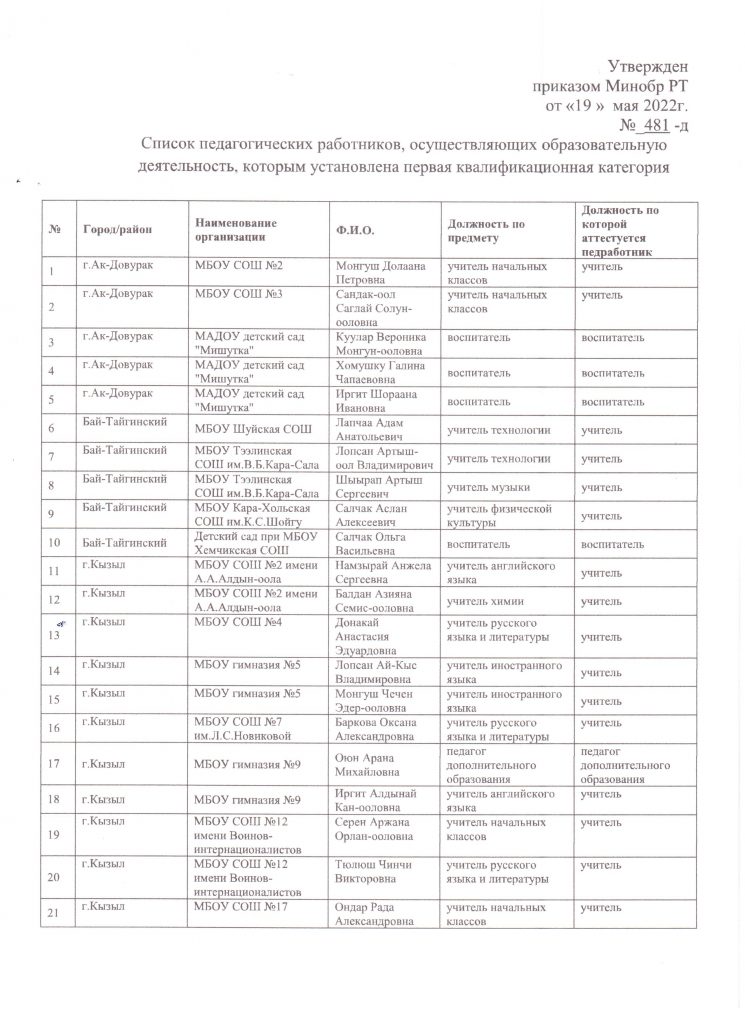 Утвержден
приказом Минобр РТ
от «19 » мая 2022г.
№ 481 -д

Список педагогических работников, осуществляющих образовательную деятельность, которым установлена первая квалификационная категория

| № | Город/район | Наименование организации | Ф.И.О. | Должность по предмету | Должность по которой аттестуется педработник |
|---|---|---|---|---|---|
| 1 | г.Ак-Довурак | МБОУ СОШ №2 | Монгуш Долаана Петровна | учитель начальных классов | учитель |
| 2 | г.Ак-Довурак | МБОУ СОШ №3 | Сандак-оол Саглай Солун-ооловна | учитель начальных классов | учитель |
| 3 | г.Ак-Довурак | МАДОУ детский сад "Мишутка" | Куулар Вероника Монгун-ооловна | воспитатель | воспитатель |
| 4 | г.Ак-Довурак | МАДОУ детский сад "Мишутка" | Хомушку Галина Чапаевовна | воспитатель | воспитатель |
| 5 | г.Ак-Довурак | МАДОУ детский сад "Мишутка" | Иргит Шораана Ивановна | воспитатель | воспитатель |
| 6 | Бай-Тайгинский | МБОУ Шуйская СОШ | Лапчаа Адам Анатольевич | учитель технологии | учитель |
| 7 | Бай-Тайгинский | МБОУ Тээлинская СОШ им.В.Б.Кара-Сала | Лопсан Артыш-оол Владимирович | учитель технологии | учитель |
| 8 | Бай-Тайгинский | МБОУ Тээлинская СОШ им.В.Б.Кара-Сала | Шыырап Артыш Сергеевич | учитель музыки | учитель |
| 9 | Бай-Тайгинский | МБОУ Кара-Хольская СОШ им.К.С.Шойгу | Салчак Аслан Алексеевич | учитель физической культуры | учитель |
| 10 | Бай-Тайгинский | Детский сад при МБОУ Хемчикская СОШ | Салчак Ольга Васильевна | воспитатель | воспитатель |
| 11 | г.Кызыл | МБОУ СОШ №2 имени А.А.Алдын-оола | Намзырай Анжела Сергеевна | учитель английского языка | учитель |
| 12 | г.Кызыл | МБОУ СОШ №2 имени А.А.Алдын-оола | Балдан Азияна Семис-ооловна | учитель химии | учитель |
| 13 | г.Кызыл | МБОУ СОШ №4 | Донакай Анастасия Эдуардовна | учитель русского языка и литературы | учитель |
| 14 | г.Кызыл | МБОУ гимназия №5 | Лопсан Ай-Кыс Владимировна | учитель иностранного языка | учитель |
| 15 | г.Кызыл | МБОУ гимназия №5 | Монгуш Чечен Эдер-ооловна | учитель иностранного языка | учитель |
| 16 | г.Кызыл | МБОУ СОШ №7 им.Л.С.Новиковой | Баркова Оксана Александровна | учитель русского языка и литературы | учитель |
| 17 | г.Кызыл | МБОУ гимназия №9 | Оюн Арана Михайловна | педагог дополнительного образования | педагог дополнительного образования |
| 18 | г.Кызыл | МБОУ гимназия №9 | Иргит Алдынай Кан-ооловна | учитель английского языка | учитель |
| 19 | г.Кызыл | МБОУ СОШ №12 имени Воинов-интернационалистов | Серен Аржана Орлан-ооловна | учитель начальных классов | учитель |
| 20 | г.Кызыл | МБОУ СОШ №12 имени Воинов-интернационалистов | Тюлюш Чинчи Викторовна | учитель русского языка и литературы | учитель |
| 21 | г.Кызыл | МБОУ СОШ №17 | Ондар Рада Александровна | учитель начальных классов | учитель |